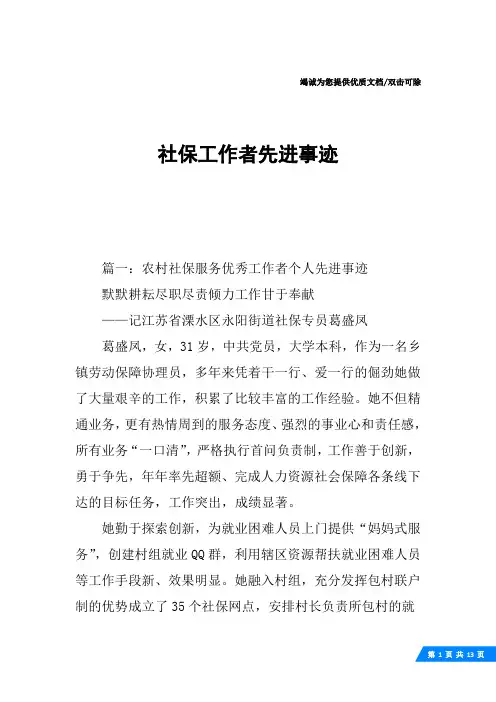 竭诚为您提供优质文档/双击可除

社保工作者先进事迹

篇一：农村社保服务优秀工作者个人先进事迹

默默耕耘尽职尽责倾力工作甘于奉献

——记江苏省溧水区永阳街道社保专员葛盛凤

葛盛凤，女，31岁，中共党员，大学本科，作为一名乡镇劳动保障协理员，多年来凭着干一行、爱一行的倔劲她做了大量艰辛的工作，积累了比较丰富的工作经验。她不但精通业务，更有热情周到的服务态度、强烈的事业心和责任感，所有业务“一口清”，严格执行首问负责制，工作善于创新，勇于争先，年年率先超额、完成人力资源社会保障各条线下达的目标任务，工作突出，成绩显著。

她勤于探索创新，为就业困难人员上门提供“妈妈式服务”，创建村组就业QQ群，利用辖区资源帮扶就业困难人员等工作手段新、效果明显。她融入村组，充分发挥包村联户制的优势成立了35个社保网点，安排村长负责所包村的就

第 1 页 共 13 页